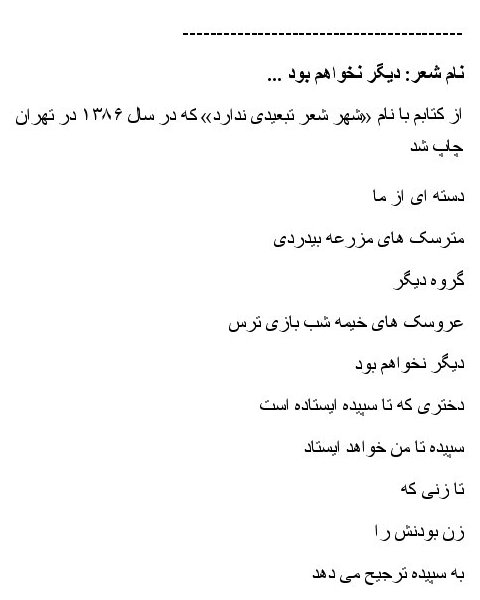 ----------------------------------------

نام شعر: دیگر نخواهم بود ...

از کتابم با نام «شهر شعر تبعیدی ندارد» که در سال ۱۳۸۶ در تهران چاپ شد

دسته ای از ما

مترسک های مزرعه بیدردی

گروه دیگر

عروسک های خیمه شب بازی ترس

دیگر نخواهم بود

دختری که تا سپیده ایستاده است

سپیده تا من خواهد ایستاد

تا زنی که

زن بودنش را

به سپیده ترجیح می دهد